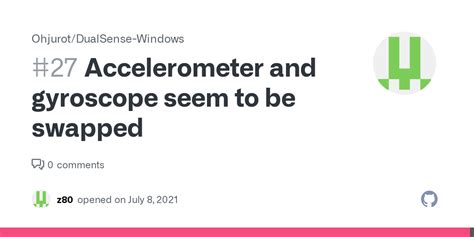 Ohjurot/DualSense-Windows

#27 Accelerometer and gyroscope seem to be swapped

0 comments

z80 opened on July 8, 2021